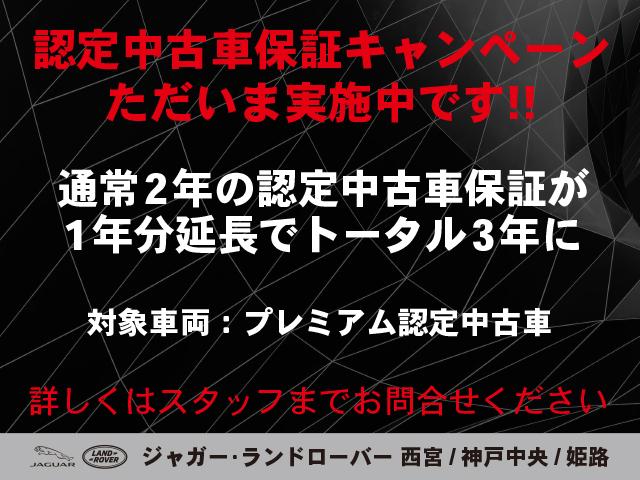 認定中古車保証キャンペーン
ただいま実施中です!!

通常2年の認定中古車保証が
1年分延長でトータル3年に

対象車両：プレミアム認定中古車

詳しくはスタッフまでお問合せください

JAGUAR LAND ROVER ジャガー・ランドローバー 西宮 / 神戸中央 / 姫路